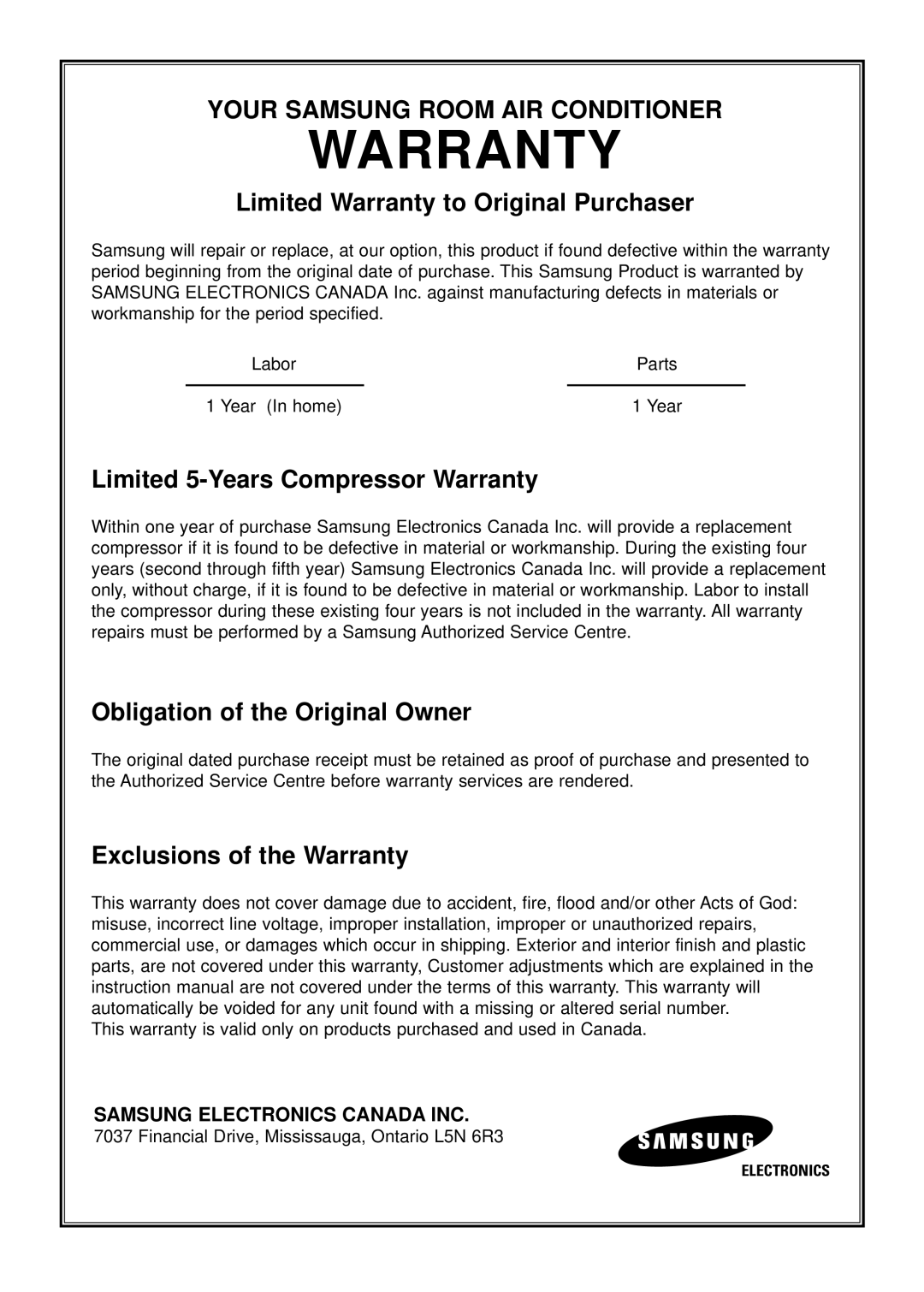 YOUR SAMSUNG ROOM AIR CONDITIONER

WARRANTY

Limited Warranty to Original Purchaser

Samsung will repair or replace, at our option, this product if found defective within the warranty period beginning from the original date of purchase. This Samsung Product is warranted by SAMSUNG ELECTRONICS CANADA Inc. against manufacturing defects in materials or workmanship for the period specified.

| Labor | Parts |
|---|---|
| 1 Year (In home) | 1 Year |

Limited 5-Years Compressor Warranty

Within one year of purchase Samsung Electronics Canada Inc. will provide a replacement compressor if it is found to be defective in material or workmanship. During the existing four years (second through fifth year) Samsung Electronics Canada Inc. will provide a replacement only, without charge, if it is found to be defective in material or workmanship. Labor to install the compressor during these existing four years is not included in the warranty. All warranty repairs must be performed by a Samsung Authorized Service Centre.

Obligation of the Original Owner

The original dated purchase receipt must be retained as proof of purchase and presented to the Authorized Service Centre before warranty services are rendered.

Exclusions of the Warranty

This warranty does not cover damage due to accident, fire, flood and/or other Acts of God: misuse, incorrect line voltage, improper installation, improper or unauthorized repairs, commercial use, or damages which occur in shipping. Exterior and interior finish and plastic parts, are not covered under this warranty, Customer adjustments which are explained in the instruction manual are not covered under the terms of this warranty. This warranty will automatically be voided for any unit found with a missing or altered serial number.
This warranty is valid only on products purchased and used in Canada.

SAMSUNG ELECTRONICS CANADA INC.
7037 Financial Drive, Mississauga, Ontario L5N 6R3

SAMSUNG
ELECTRONICS